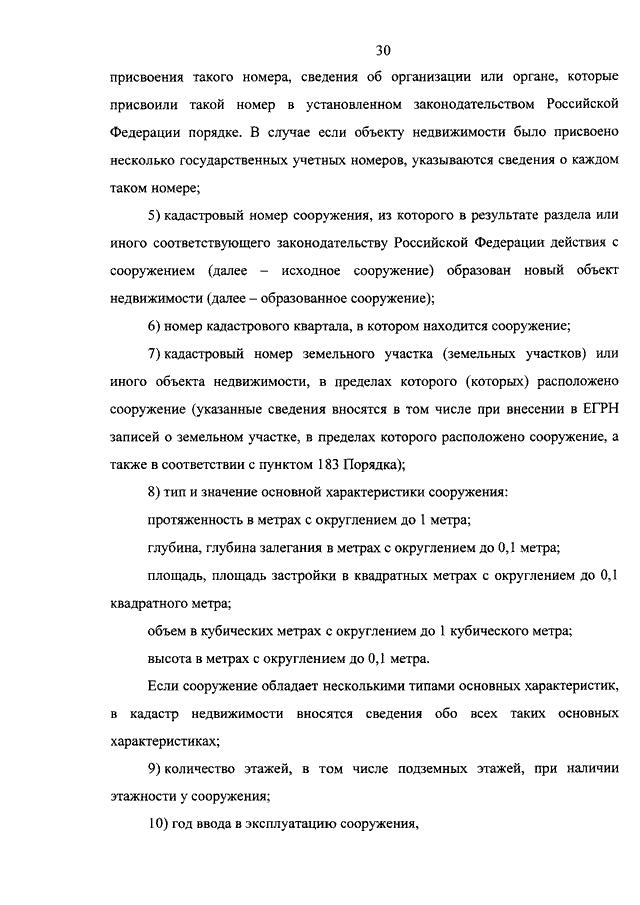 30

присвоения такого номера, сведения об организации или органе, которые присвоили такой номер в установленном законодательством Российской Федерации порядке. В случае если объекту недвижимости было присвоено несколько государственных учетных номеров, указываются сведения о каждом таком номере;

5) кадастровый номер сооружения, из которого в результате раздела или иного соответствующего законодательству Российской Федерации действия с сооружением (далее – исходное сооружение) образован новый объект недвижимости (далее – образованное сооружение);

6) номер кадастрового квартала, в котором находится сооружение;

7) кадастровый номер земельного участка (земельных участков) или иного объекта недвижимости, в пределах которого (которых) расположено сооружение (указанные сведения вносятся в том числе при внесении в ЕГРН записей о земельном участке, в пределах которого расположено сооружение, а также в соответствии с пунктом 183 Порядка);

8) тип и значение основной характеристики сооружения:

протяженность в метрах с округлением до 1 метра;

глубина, глубина залегания в метрах с округлением до 0,1 метра;

площадь, площадь застройки в квадратных метрах с округлением до 0,1 квадратного метра;

объем в кубических метрах с округлением до 1 кубического метра;

высота в метрах с округлением до 0,1 метра.

Если сооружение обладает несколькими типами основных характеристик, в кадастр недвижимости вносятся сведения обо всех таких основных характеристиках;

9) количество этажей, в том числе подземных этажей, при наличии этажности у сооружения;

10) год ввода в эксплуатацию сооружения,